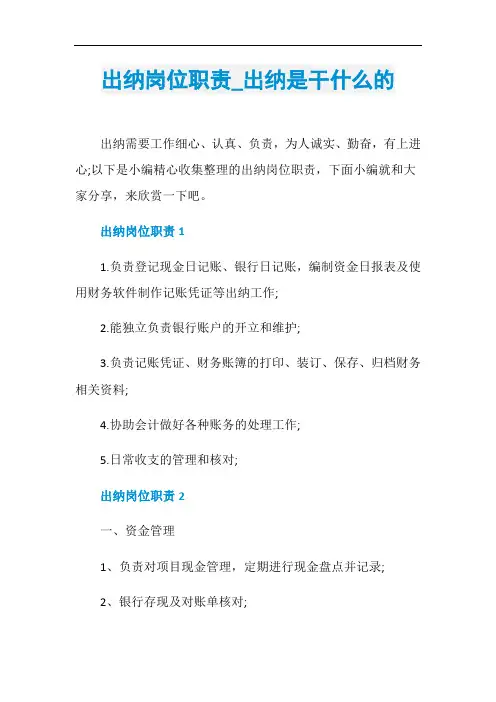 出纳岗位职责_出纳是干什么的

出纳需要工作细心、认真、负责，为人诚实、勤奋，有上进心;以下是小编精心收集整理的出纳岗位职责，下面小编就和大家分享，来欣赏一下吧。

出纳岗位职责 1

1.负责登记现金日记账、银行日记账，编制资金日报表及使用财务软件制作记账凭证等出纳工作;

2.能独立负责银行账户的开立和维护;

3.负责记账凭证、财务账簿的打印、装订、保存、归档财务相关资料;

4.协助会计做好各种账务的处理工作;

5.日常收支的管理和核对;

出纳岗位职责 2

一、资金管理

1、负责对项目现金管理，定期进行现金盘点并记录;

2、银行存现及对账单核对;